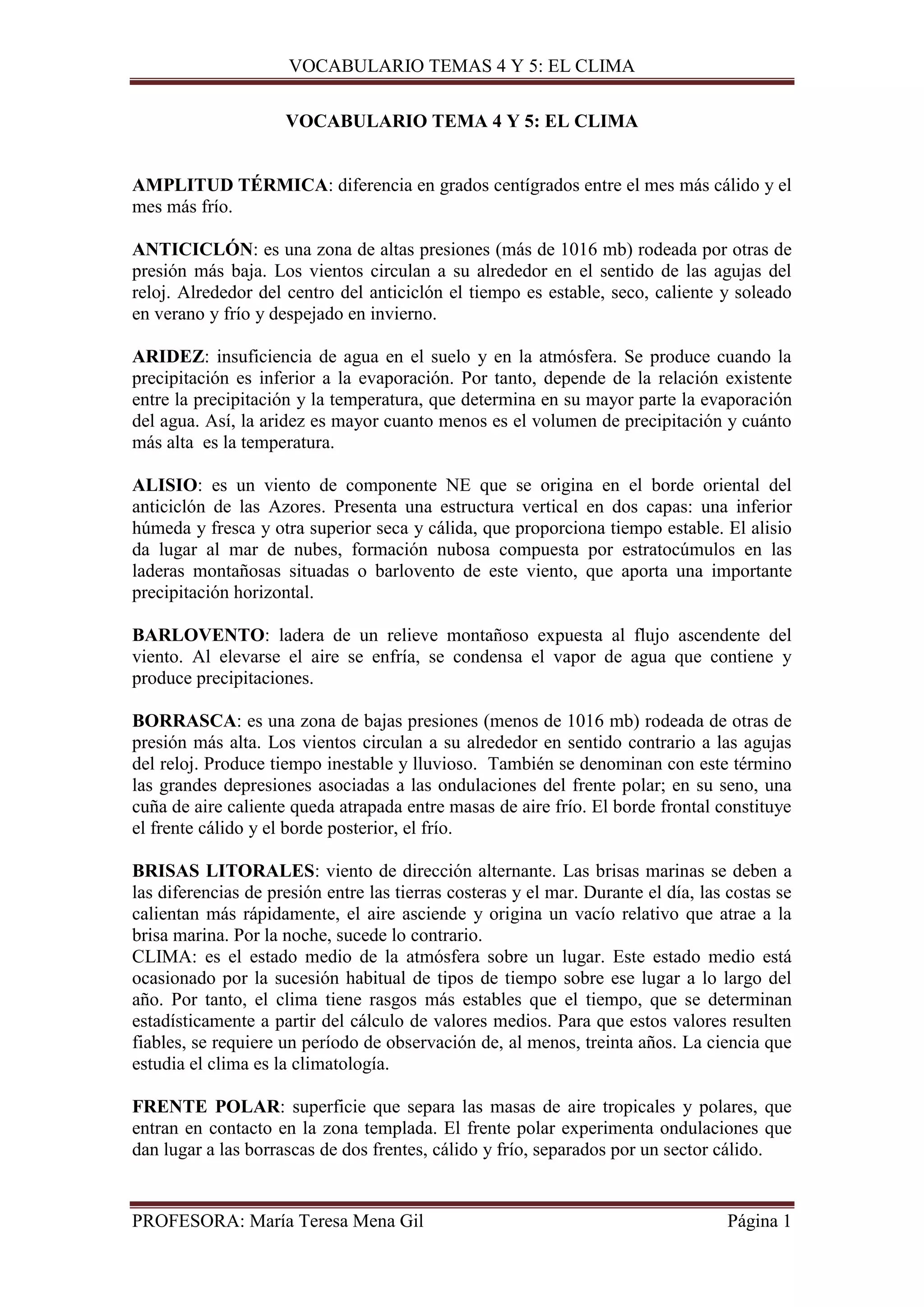 VOCABULARIO TEMAS 4 Y 5: EL CLIMA

VOCABULARIO TEMA 4 Y 5: EL CLIMA

AMPLITUD TÉRMICA: diferencia en grados centígrados entre el mes más cálido y el mes más frío.

ANTICICLÓN: es una zona de altas presiones (más de 1016 mb) rodeada por otras de presión más baja. Los vientos circulan a su alrededor en el sentido de las agujas del reloj. Alrededor del centro del anticiclón el tiempo es estable, seco, caliente y soleado en verano y frío y despejado en invierno.

ARIDEZ: insuficiencia de agua en el suelo y en la atmósfera. Se produce cuando la precipitación es inferior a la evaporación. Por tanto, depende de la relación existente entre la precipitación y la temperatura, que determina en su mayor parte la evaporación del agua. Así, la aridez es mayor cuanto menos es el volumen de precipitación y cuánto más alta es la temperatura.

ALISIO: es un viento de componente NE que se origina en el borde oriental del anticiclón de las Azores. Presenta una estructura vertical en dos capas: una inferior húmeda y fresca y otra superior seca y cálida, que proporciona tiempo estable. El alisio da lugar al mar de nubes, formación nubosa compuesta por estratocúmulos en las laderas montañosas situadas o barlovento de este viento, que aporta una importante precipitación horizontal.

BARLOVENTO: ladera de un relieve montañoso expuesta al flujo ascendente del viento. Al elevarse el aire se enfría, se condensa el vapor de agua que contiene y produce precipitaciones.

BORRASCA: es una zona de bajas presiones (menos de 1016 mb) rodeada de otras de presión más alta. Los vientos circulan a su alrededor en sentido contrario a las agujas del reloj. Produce tiempo inestable y lluvioso. También se denominan con este término las grandes depresiones asociadas a las ondulaciones del frente polar; en su seno, una cuña de aire caliente queda atrapada entre masas de aire frío. El borde frontal constituye el frente cálido y el borde posterior, el frío.

BRISAS LITORALES: viento de dirección alternante. Las brisas marinas se deben a las diferencias de presión entre las tierras costeras y el mar. Durante el día, las costas se calientan más rápidamente, el aire asciende y origina un vacío relativo que atrae a la brisa marina. Por la noche, sucede lo contrario.
CLIMA: es el estado medio de la atmósfera sobre un lugar. Este estado medio está ocasionado por la sucesión habitual de tipos de tiempo sobre ese lugar a lo largo del año. Por tanto, el clima tiene rasgos más estables que el tiempo, que se determinan estadísticamente a partir del cálculo de valores medios. Para que estos valores resulten fiables, se requiere un período de observación de, al menos, treinta años. La ciencia que estudia el clima es la climatología.

FRENTE POLAR: superficie que separa las masas de aire tropicales y polares, que entran en contacto en la zona templada. El frente polar experimenta ondulaciones que dan lugar a las borrascas de dos frentes, cálido y frío, separados por un sector cálido.

PROFESORA: María Teresa Mena Gil	Página 1